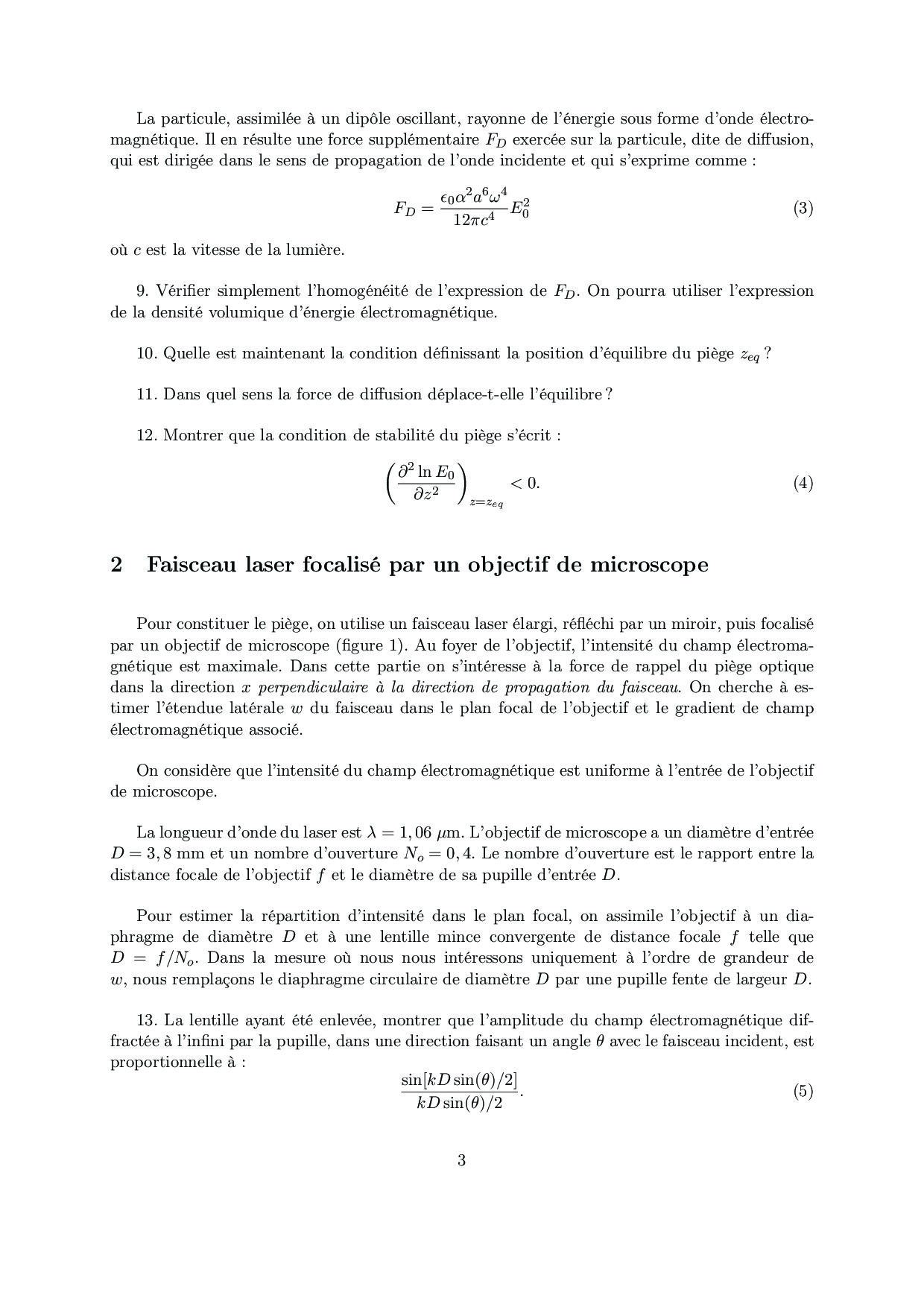 La particule, assimilée à un dipôle oscillant, rayonne de l'énergie sous forme d'onde électromagnétique. Il en résulte une force supplémentaire $F_D$ exercée sur la particule, dite de diffusion, qui est dirigée dans le sens de propagation de l'onde incidente et qui s'exprime comme :

$$F_D = \frac{\epsilon_0 \alpha^2 a^6 \omega^4}{12\pi c^4} E_0^2 \quad (3)$$

où $c$ est la vitesse de la lumière.

9. Vérifier simplement l'homogénéité de l'expression de $F_D$. On pourra utiliser l'expression de la densité volumique d'énergie électromagnétique.

10. Quelle est maintenant la condition définissant la position d'équilibre du piège $z_{eq}$ ?

11. Dans quel sens la force de diffusion déplace-t-elle l'équilibre ?

12. Montrer que la condition de stabilité du piège s'écrit :

$$\left(\frac{\partial^2 \ln E_0}{\partial z^2}\right)_{z=z_{eq}} < 0. \quad (4)$$

2 Faisceau laser focalisé par un objectif de microscope

Pour constituer le piège, on utilise un faisceau laser élargi, réfléchi par un miroir, puis focalisé par un objectif de microscope (figure 1). Au foyer de l'objectif, l'intensité du champ électromagnétique est maximale. Dans cette partie on s'intéresse à la force de rappel du piège optique dans la direction $x$ perpendiculaire à la direction de propagation du faisceau. On cherche à estimer l'étendue latérale $w$ du faisceau dans le plan focal de l'objectif et le gradient de champ électromagnétique associé.

On considère que l'intensité du champ électromagnétique est uniforme à l'entrée de l'objectif de microscope.

La longueur d'onde du laser est $\lambda = 1,06$ $\mu$m. L'objectif de microscope a un diamètre d'entrée $D = 3,8$ mm et un nombre d'ouverture $N_o = 0,4$. Le nombre d'ouverture est le rapport entre la distance focale de l'objectif $f$ et le diamètre de sa pupille d'entrée $D$.

Pour estimer la répartition d'intensité dans le plan focal, on assimile l'objectif à un diaphragme de diamètre $D$ et à une lentille mince convergente de distance focale $f$ telle que $D = f/N_o$. Dans la mesure où nous nous intéressons uniquement à l'ordre de grandeur de $w$, nous remplaçons le diaphragme circulaire de diamètre $D$ par une pupille fente de largeur $D$.

13. La lentille ayant été enlevée, montrer que l'amplitude du champ électromagnétique diffractée à l'infini par la pupille, dans une direction faisant un angle $\theta$ avec le faisceau incident, est proportionnelle à :

$$\frac{\sin[kD\sin(\theta)/2]}{kD\sin(\theta)/2}. \quad (5)$$

3